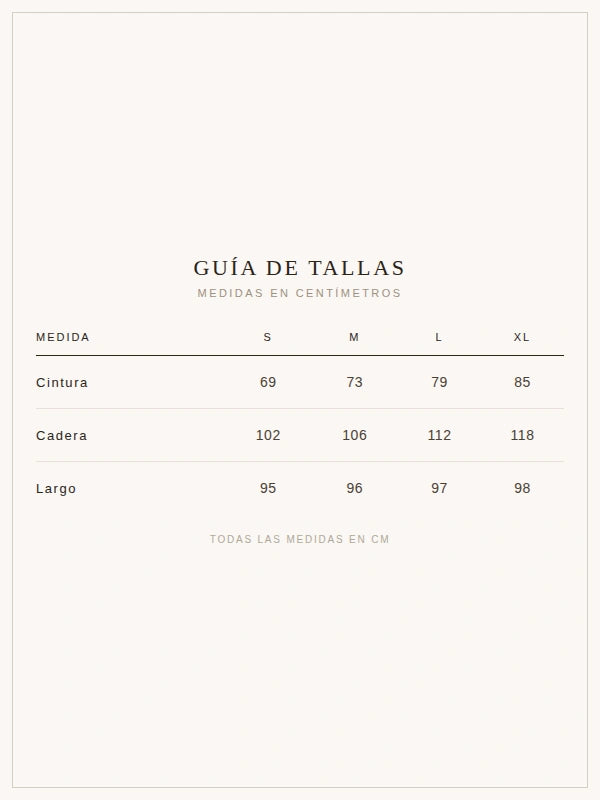 GUÍA DE TALLAS
MEDIDAS EN CENTÍMETROS

| MEDIDA | S | M | L | XL |
|---|---|---|---|---|
| Cintura | 69 | 73 | 79 | 85 |
| Cadera | 102 | 106 | 112 | 118 |
| Largo | 95 | 96 | 97 | 98 |

TODAS LAS MEDIDAS EN CM